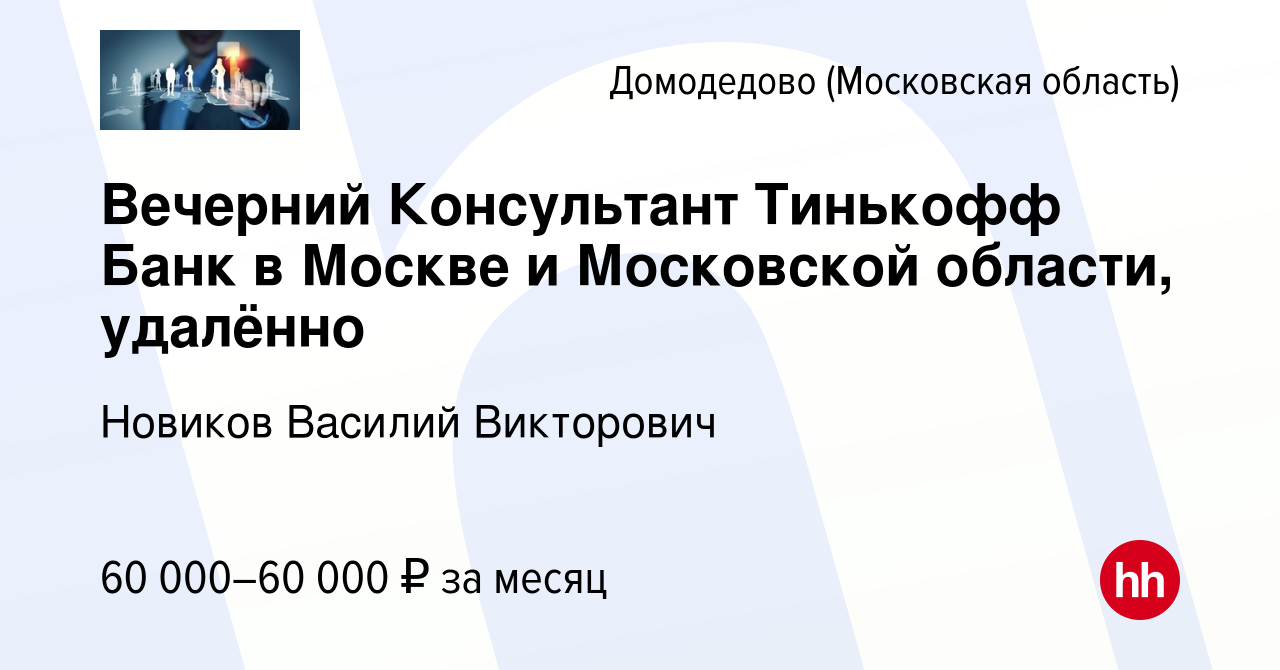 Домодедово (Московская область)

Вечерний Консультант Тинькофф Банк в Москве и Московской области, удалённо

Новиков Василий Викторович

60 000–60 000 ₽ за месяц

hh